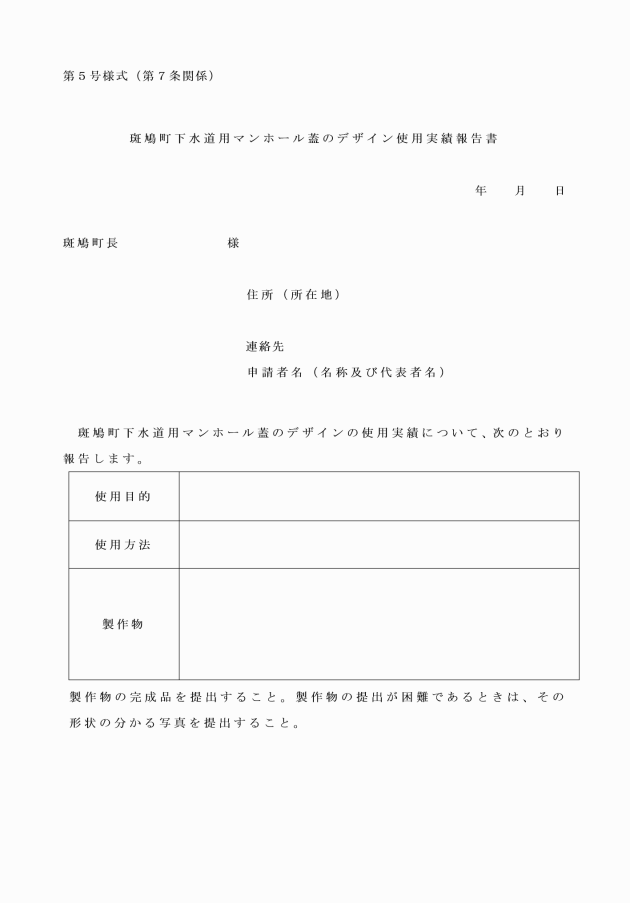 第５号様式（第７条関係）

斑鳩町下水道用マンホール蓋のデザイン使用実績報告書

年　　月　　日

斑鳩町長　　　　　　　様

住所（所在地）

連絡先
申請者名（名称及び代表者名）

斑鳩町下水道用マンホール蓋のデザインの使用実績について、次のとおり報告します。

| 使用目的 |  |
|---|---|
| 使用方法 |  |
| 製作物 |  |

製作物の完成品を提出すること。製作物の提出が困難であるときは、その形状の分かる写真を提出すること。